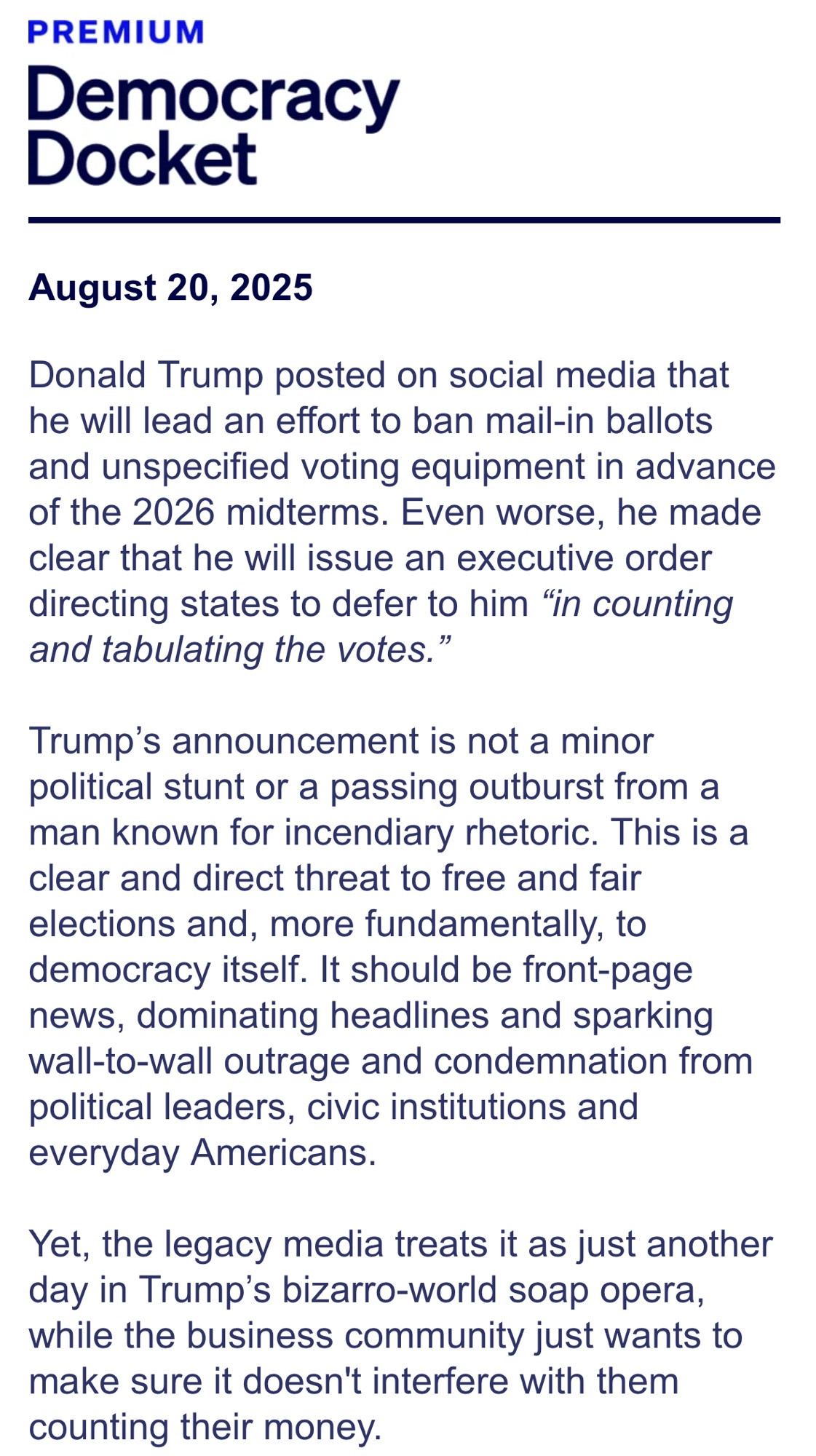 PREMIUM

Democracy Docket

August 20, 2025

Donald Trump posted on social media that he will lead an effort to ban mail-in ballots and unspecified voting equipment in advance of the 2026 midterms. Even worse, he made clear that he will issue an executive order directing states to defer to him “in counting and tabulating the votes.”

Trump’s announcement is not a minor political stunt or a passing outburst from a man known for incendiary rhetoric. This is a clear and direct threat to free and fair elections and, more fundamentally, to democracy itself. It should be front-page news, dominating headlines and sparking wall-to-wall outrage and condemnation from political leaders, civic institutions and everyday Americans.

Yet, the legacy media treats it as just another day in Trump’s bizarro-world soap opera, while the business community just wants to make sure it doesn't interfere with them counting their money.